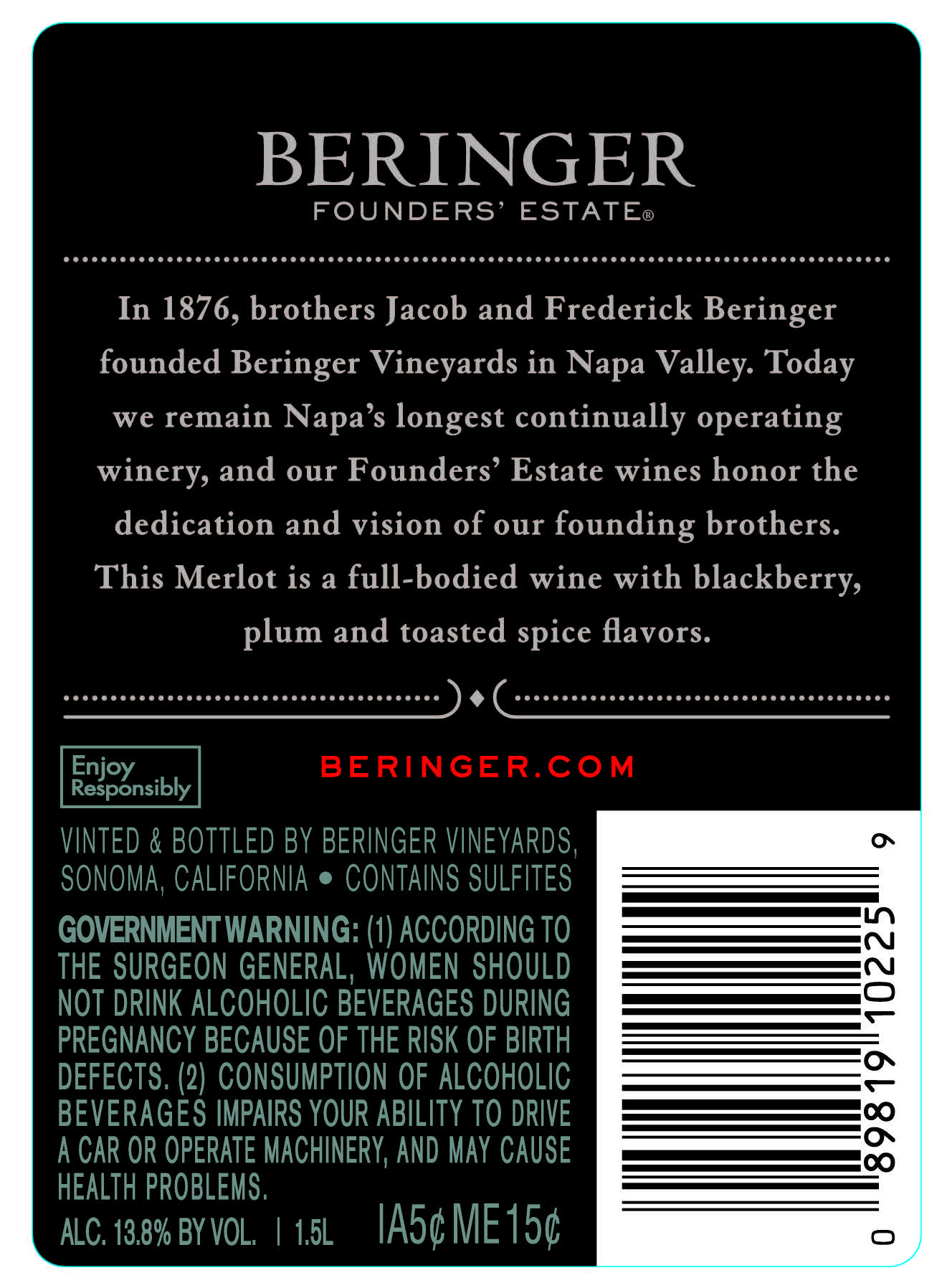 BERINGER
FOUNDERS' ESTATE®

In 1876, brothers Jacob and Frederick Beringer founded Beringer Vineyards in Napa Valley. Today we remain Napa's longest continually operating winery, and our Founders' Estate wines honor the dedication and vision of our founding brothers. This Merlot is a full-bodied wine with blackberry, plum and toasted spice flavors.

Enjoy Responsibly

BERINGER.COM

VINTED & BOTTLED BY BERINGER VINEYARDS, SONOMA, CALIFORNIA • CONTAINS SULFITES

GOVERNMENT WARNING: (1) ACCORDING TO THE SURGEON GENERAL, WOMEN SHOULD NOT DRINK ALCOHOLIC BEVERAGES DURING PREGNANCY BECAUSE OF THE RISK OF BIRTH DEFECTS. (2) CONSUMPTION OF ALCOHOLIC BEVERAGES IMPAIRS YOUR ABILITY TO DRIVE A CAR OR OPERATE MACHINERY, AND MAY CAUSE HEALTH PROBLEMS.

ALC. 13.8% BY VOL. | 1.5L IA5¢ ME15¢

0 89819 10225 9